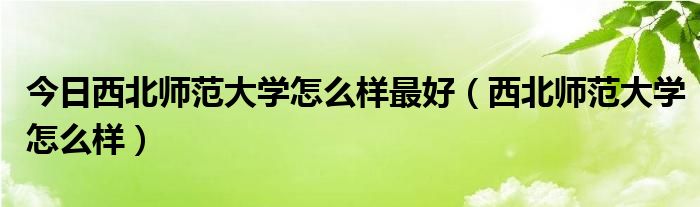 今日西北师范大学怎么样最好（西北师范大学怎么样）